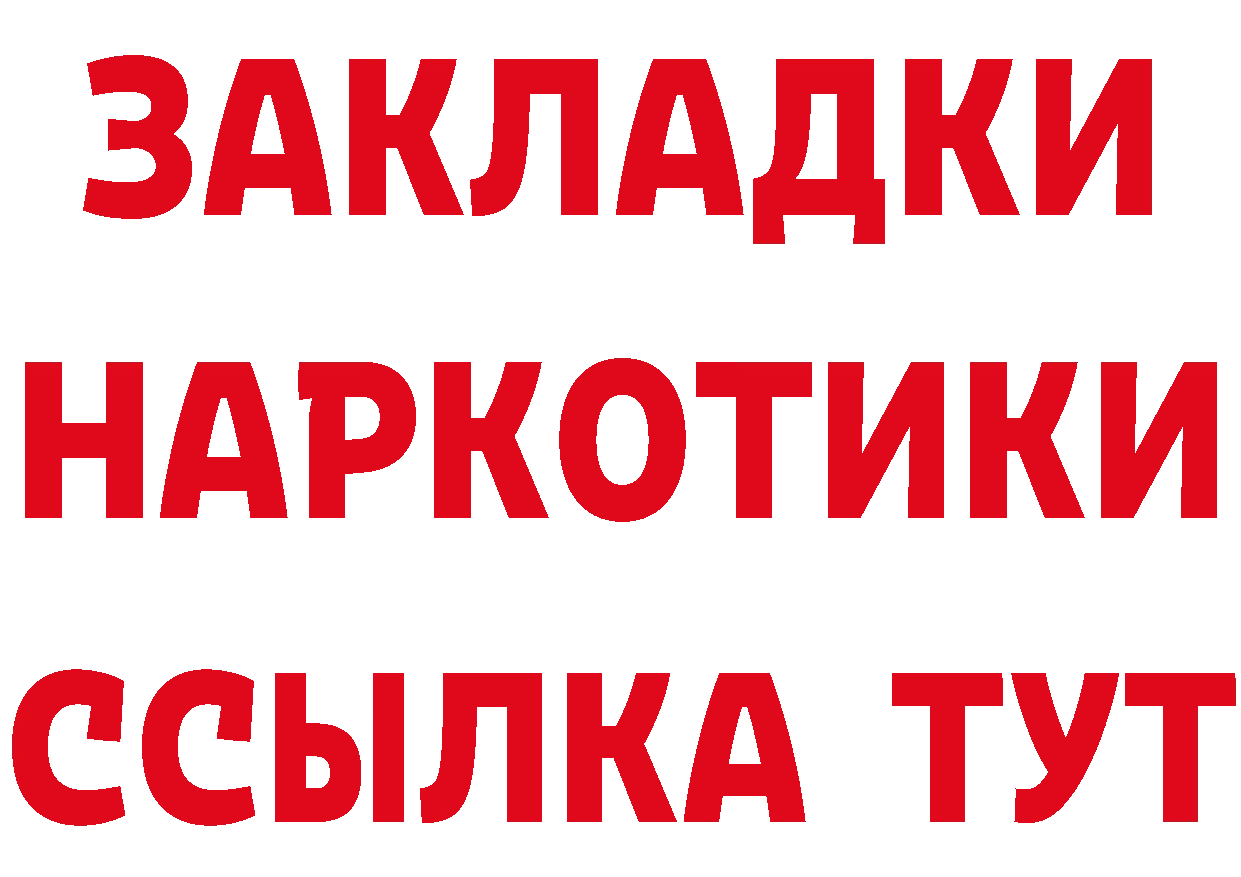 ЗАКЛАДКИ НАРКОТИКИ ССЫЛКА ТУТ